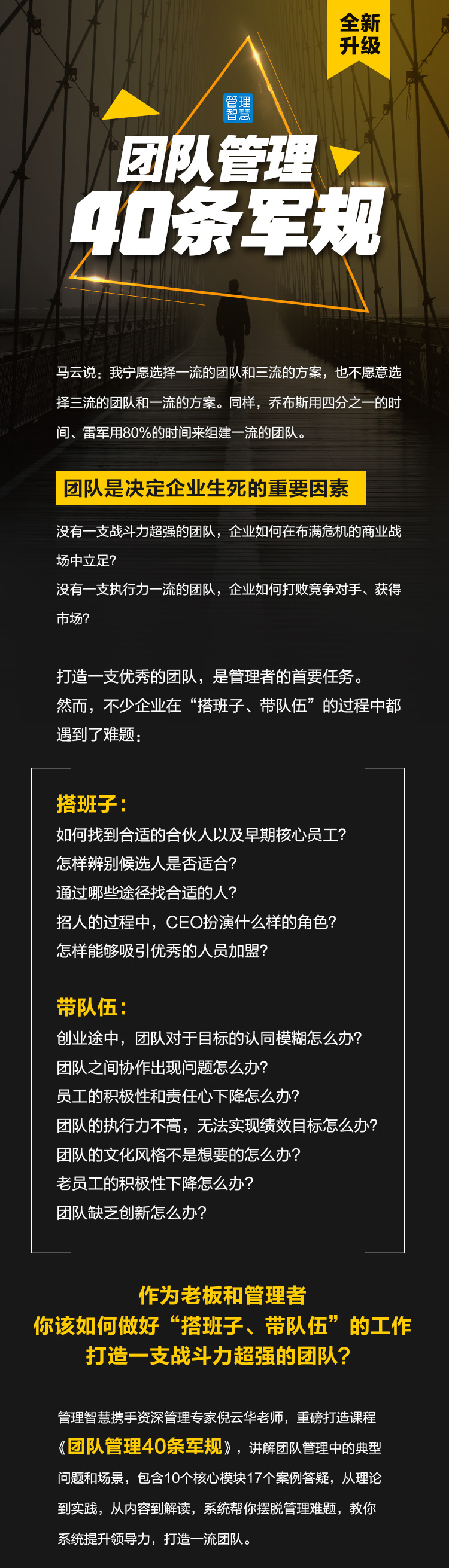 全新升级

管理智慧

团队管理
40条军规

马云说：我宁愿选择一流的团队和三流的方案，也不愿意选择三流的团队和一流的方案。同样，乔布斯用四分之一的时间、雷军用80%的时间来组建一流的团队。

团队是决定企业生死的重要因素

没有一支战斗力超强的团队，企业如何在布满危机的商业战场中立足？
没有一支执行力一流的团队，企业如何打败竞争对手、获得市场？

打造一支优秀的团队，是管理者的首要任务。
然而，不少企业在“搭班子、带队伍”的过程中都遇到了难题：

搭班子：
如何找到合适的合伙人以及早期核心员工？
怎样辨别候选人是否适合？
通过哪些途径找合适的人？
招人的过程中，CEO扮演什么样的角色？
怎样能够吸引优秀的人员加盟？

带队伍：
创业途中，团队对于目标的认同模糊怎么办？
团队之间协作出现问题怎么办？
员工的积极性和责任心下降怎么办？
团队的执行力不高，无法实现绩效目标怎么办？
团队的文化风格不是想要的怎么办？
老员工的积极性下降怎么办？
团队缺乏创新怎么办？

作为老板和管理者
你该如何做好“搭班子、带队伍”的工作
打造一支战斗力超强的团队？

管理智慧携手资深管理专家倪云华老师，重磅打造课程《团队管理40条军规》，讲解团队管理中的典型问题和场景，包含10个核心模块17个案例答疑，从理论到实践，从内容到解读，系统帮你摆脱管理难题，教你系统提升领导力，打造一流团队。